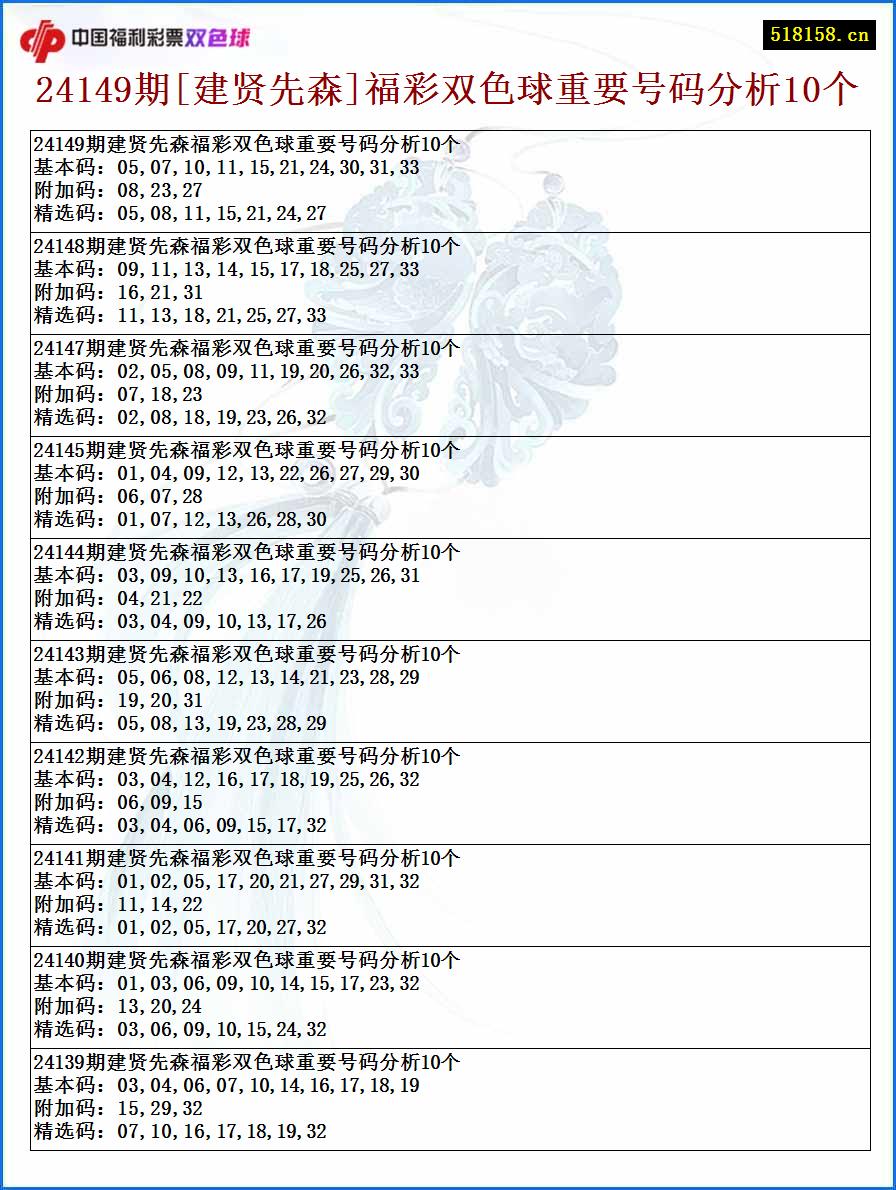 中国福利彩票双色球

518158.cn

24149期[建贤先森]福彩双色球重要号码分析10个

24149期建贤先森福彩双色球重要号码分析10个
基本码：05,07,10,11,15,21,24,30,31,33
附加码：08,23,27
精选码：05,08,11,15,21,24,27

24148期建贤先森福彩双色球重要号码分析10个
基本码：09,11,13,14,15,17,18,25,27,33
附加码：16,21,31
精选码：11,13,18,21,25,27,33

24147期建贤先森福彩双色球重要号码分析10个
基本码：02,05,08,09,11,19,20,26,32,33
附加码：07,18,23
精选码：02,08,18,19,23,26,32

24145期建贤先森福彩双色球重要号码分析10个
基本码：01,04,09,12,13,22,26,27,29,30
附加码：06,07,28
精选码：01,07,12,13,26,28,30

24144期建贤先森福彩双色球重要号码分析10个
基本码：03,09,10,13,16,17,19,25,26,31
附加码：04,21,22
精选码：03,04,09,10,13,17,26

24143期建贤先森福彩双色球重要号码分析10个
基本码：05,06,08,12,13,14,21,23,28,29
附加码：19,20,31
精选码：05,08,13,19,23,28,29

24142期建贤先森福彩双色球重要号码分析10个
基本码：03,04,12,16,17,18,19,25,26,32
附加码：06,09,15
精选码：03,04,06,09,15,17,32

24141期建贤先森福彩双色球重要号码分析10个
基本码：01,02,05,17,20,21,27,29,31,32
附加码：11,14,22
精选码：01,02,05,17,20,27,32

24140期建贤先森福彩双色球重要号码分析10个
基本码：01,03,06,09,10,14,15,17,23,32
附加码：13,20,24
精选码：03,06,09,10,15,24,32

24139期建贤先森福彩双色球重要号码分析10个
基本码：03,04,06,07,10,14,16,17,18,19
附加码：15,29,32
精选码：07,10,16,17,18,19,32